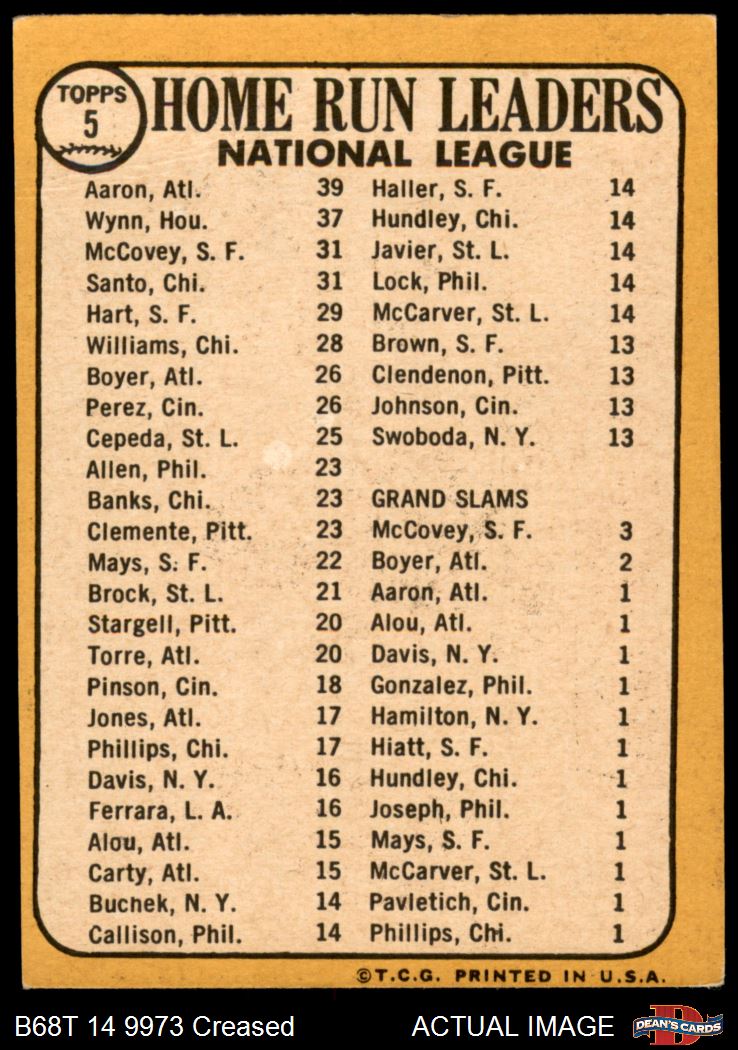 TOPPS 5

HOME RUN LEADERS
NATIONAL LEAGUE

| | |
|---|---|
| Aaron, Atl. | 39 |
| Wynn, Hou. | 37 |
| McCovey, S. F. | 31 |
| Santo, Chi. | 31 |
| Hart, S. F. | 29 |
| Williams, Chi. | 28 |
| Boyer, Atl. | 26 |
| Perez, Cin. | 26 |
| Cepeda, St. L. | 25 |
| Allen, Phil. | 23 |
| Banks, Chi. | 23 |
| Clemente, Pitt. | 23 |
| Mays, S. F. | 22 |
| Brock, St. L. | 21 |
| Stargell, Pitt. | 20 |
| Torre, Atl. | 20 |
| Pinson, Cin. | 18 |
| Jones, Atl. | 17 |
| Phillips, Chi. | 17 |
| Davis, N. Y. | 16 |
| Ferrara, L. A. | 16 |
| Alou, Atl. | 15 |
| Carty, Atl. | 15 |
| Buchek, N. Y. | 14 |
| Callison, Phil. | 14 |

| | |
|---|---|
| Haller, S. F. | 14 |
| Hundley, Chi. | 14 |
| Javier, St. L. | 14 |
| Lock, Phil. | 14 |
| McCarver, St. L. | 14 |
| Brown, S. F. | 13 |
| Clendenon, Pitt. | 13 |
| Johnson, Cin. | 13 |
| Swoboda, N. Y. | 13 |

GRAND SLAMS

| | |
|---|---|
| McCovey, S. F. | 3 |
| Boyer, Atl. | 2 |
| Aaron, Atl. | 1 |
| Alou, Atl. | 1 |
| Davis, N. Y. | 1 |
| Gonzalez, Phil. | 1 |
| Hamilton, N. Y. | 1 |
| Hiatt, S. F. | 1 |
| Hundley, Chi. | 1 |
| Joseph, Phil. | 1 |
| Mays, S. F. | 1 |
| McCarver, St. L. | 1 |
| Pavletich, Cin. | 1 |
| Phillips, Chi. | 1 |

©T.C.G. PRINTED IN U.S.A.

B68T 14 9973 Creased

ACTUAL IMAGE

DEAN'S CARDS